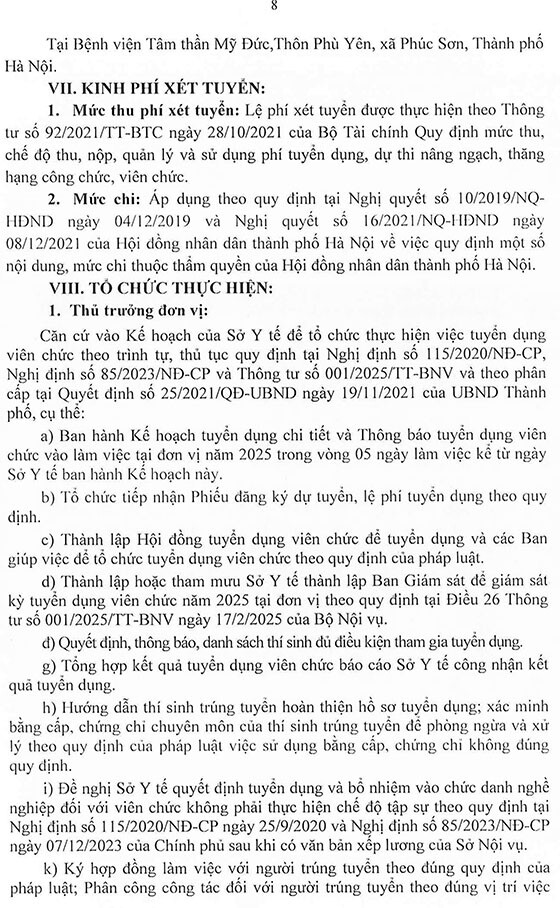 8

Tại Bệnh viện Tâm thần Mỹ Đức,Thôn Phù Yên, xã Phúc Sơn, Thành phố Hà Nội.

VII. KINH PHÍ XÉT TUYỂN:

1. Mức thu phí xét tuyển: Lệ phí xét tuyển được thực hiện theo Thông tư số 92/2021/TT-BTC ngày 28/10/2021 của Bộ Tài chính Quy định mức thu, chế độ thu, nộp, quản lý và sử dụng phí tuyển dụng, dự thi nâng ngạch, thăng hạng công chức, viên chức.

2. Mức chi: Áp dụng theo quy định tại Nghị quyết số 10/2019/NQ-HĐND ngày 04/12/2019 và Nghị quyết số 16/2021/NQ-HĐND ngày 08/12/2021 của Hội đồng nhân dân thành phố Hà Nội về việc quy định một số nội dung, mức chi thuộc thẩm quyền của Hội đồng nhân dân thành phố Hà Nội.

VIII. TỔ CHỨC THỰC HIỆN:

1. Thủ trưởng đơn vị:

Căn cứ vào Kế hoạch của Sở Y tế để tổ chức thực hiện việc tuyển dụng viên chức theo trình tự, thủ tục quy định tại Nghị định số 115/2020/NĐ-CP, Nghị định số 85/2023/NĐ-CP và Thông tư số 001/2025/TT-BNV và theo phân cấp tại Quyết định số 25/2021/QĐ-UBND ngày 19/11/2021 của UBND Thành phố, cụ thể:

a) Ban hành Kế hoạch tuyển dụng chi tiết và Thông báo tuyển dụng viên chức vào làm việc tại đơn vị năm 2025 trong vòng 05 ngày làm việc kể từ ngày Sở Y tế ban hành Kế hoạch này.

b) Tổ chức tiếp nhận Phiếu đăng ký dự tuyển, lệ phí tuyển dụng theo quy định.

c) Thành lập Hội đồng tuyển dụng viên chức để tuyển dụng và các Ban giúp việc để tổ chức tuyển dụng viên chức theo quy định của pháp luật.

d) Thành lập hoặc tham mưu Sở Y tế thành lập Ban Giám sát để giám sát kỳ tuyển dụng viên chức năm 2025 tại đơn vị theo quy định tại Điều 26 Thông tư số 001/2025/TT-BNV ngày 17/2/2025 của Bộ Nội vụ.

đ) Quyết định, thông báo, danh sách thí sinh đủ điều kiện tham gia tuyển dụng.

g) Tổng hợp kết quả tuyển dụng viên chức báo cáo Sở Y tế công nhận kết quả tuyển dụng.

h) Hướng dẫn thí sinh trúng tuyển hoàn thiện hồ sơ tuyển dụng; xác minh bằng cấp, chứng chỉ chuyên môn của thí sinh trúng tuyển để phòng ngừa và xử lý theo quy định của pháp luật việc sử dụng bằng cấp, chứng chỉ không đúng quy định.

i) Đề nghị Sở Y tế quyết định tuyển dụng và bổ nhiệm vào chức danh nghề nghiệp đối với viên chức không phải thực hiện chế độ tập sự theo quy định tại Nghị định số 115/2020/NĐ-CP ngày 25/9/2020 và Nghị định số 85/2023/NĐ-CP ngày 07/12/2023 của Chính phủ sau khi có văn bản xếp lương của Sở Nội vụ.

k) Ký hợp đồng làm việc với người trúng tuyển theo đúng quy định của pháp luật; Phân công công tác đối với người trúng tuyển theo đúng vị trí việc